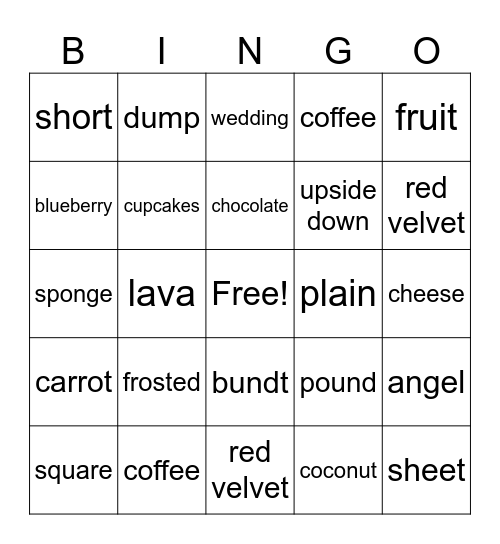 | B | I | N | G | O |
|---|---|---|---|---|
| short | dump | wedding | coffee | fruit |
| blueberry | cupcakes | chocolate | upside down | red velvet |
| sponge | lava | Free! | plain | cheese |
| carrot | frosted | bundt | pound | angel |
| square | coffee | red velvet | coconut | sheet |